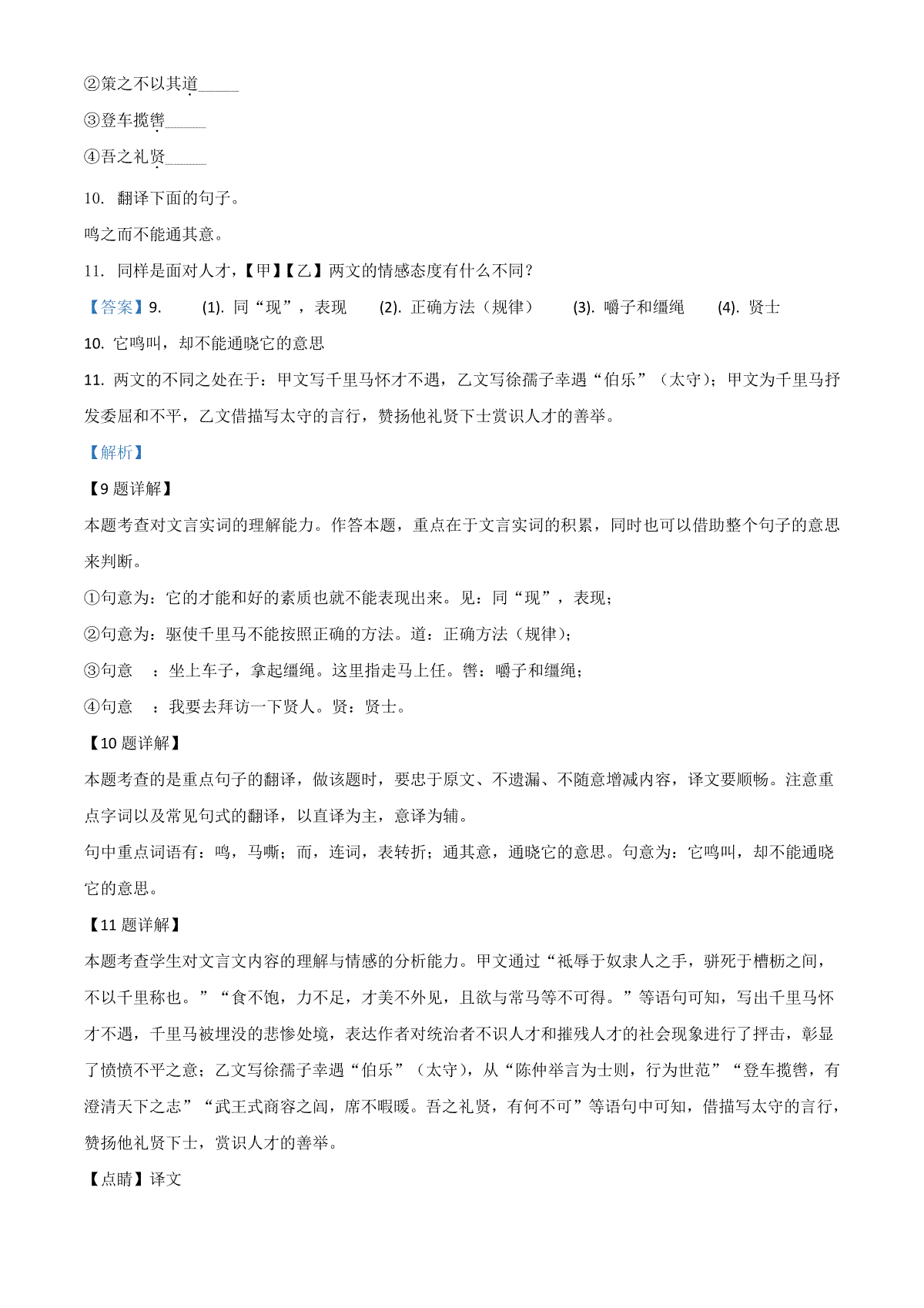 ②策之不以其道______

③登车揽辔______

④吾之礼贤______

10. 翻译下面的句子。

鸣之而不能通其意。

11. 同样是面对人才，【甲】【乙】两文的情感态度有什么不同？

【答案】9. (1). 同“现”，表现 (2). 正确方法（规律） (3). 嚼子和缰绳 (4). 贤士

10. 它鸣叫，却不能通晓它的意思

11. 两文的不同之处在于：甲文写千里马怀才不遇，乙文写徐孺子幸遇“伯乐”（太守）；甲文为千里马抒发委屈和不平，乙文借描写太守的言行，赞扬他礼贤下士赏识人才的善举。

【解析】

【9题详解】

本题考查对文言实词的理解能力。作答本题，重点在于文言实词的积累，同时也可以借助整个句子的意思来判断。

①句意为：它的才能和好的素质也就不能表现出来。见：同“现”，表现；

②句意为：驱使千里马不能按照正确的方法。道：正确方法（规律）；

③句意 ：坐上车子，拿起缰绳。这里指走马上任。辔：嚼子和缰绳；

④句意 ：我要去拜访一下贤人。贤：贤士。

【10题详解】

本题考查的是重点句子的翻译，做该题时，要忠于原文、不遗漏、不随意增减内容，译文要顺畅。注意重点字词以及常见句式的翻译，以直译为主，意译为辅。

句中重点词语有：鸣，马嘶；而，连词，表转折；通其意，通晓它的意思。句意为：它鸣叫，却不能通晓它的意思。

【11题详解】

本题考查学生对文言文内容的理解与情感的分析能力。甲文通过“祇辱于奴隶人之手，骈死于槽枥之间，不以千里称也。”“食不饱，力不足，才美不外见，且欲与常马等不可得。”等语句可知，写出千里马怀才不遇，千里马被埋没的悲惨处境，表达作者对统治者不识人才和摧残人才的社会现象进行了抨击，彰显了愤愤不平之意；乙文写徐孺子幸遇“伯乐”（太守），从“陈仲举言为士则，行为世范”“登车揽辔，有澄清天下之志”“武王式商容之闾，席不暇暖。吾之礼贤，有何不可”等语句中可知，借描写太守的言行，赞扬他礼贤下士，赏识人才的善举。

【点睛】译文